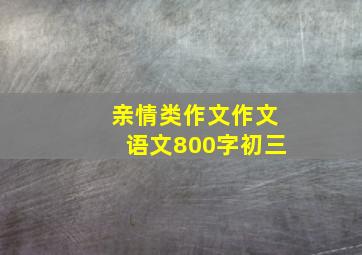 亲情类作文作文
语文800字初三